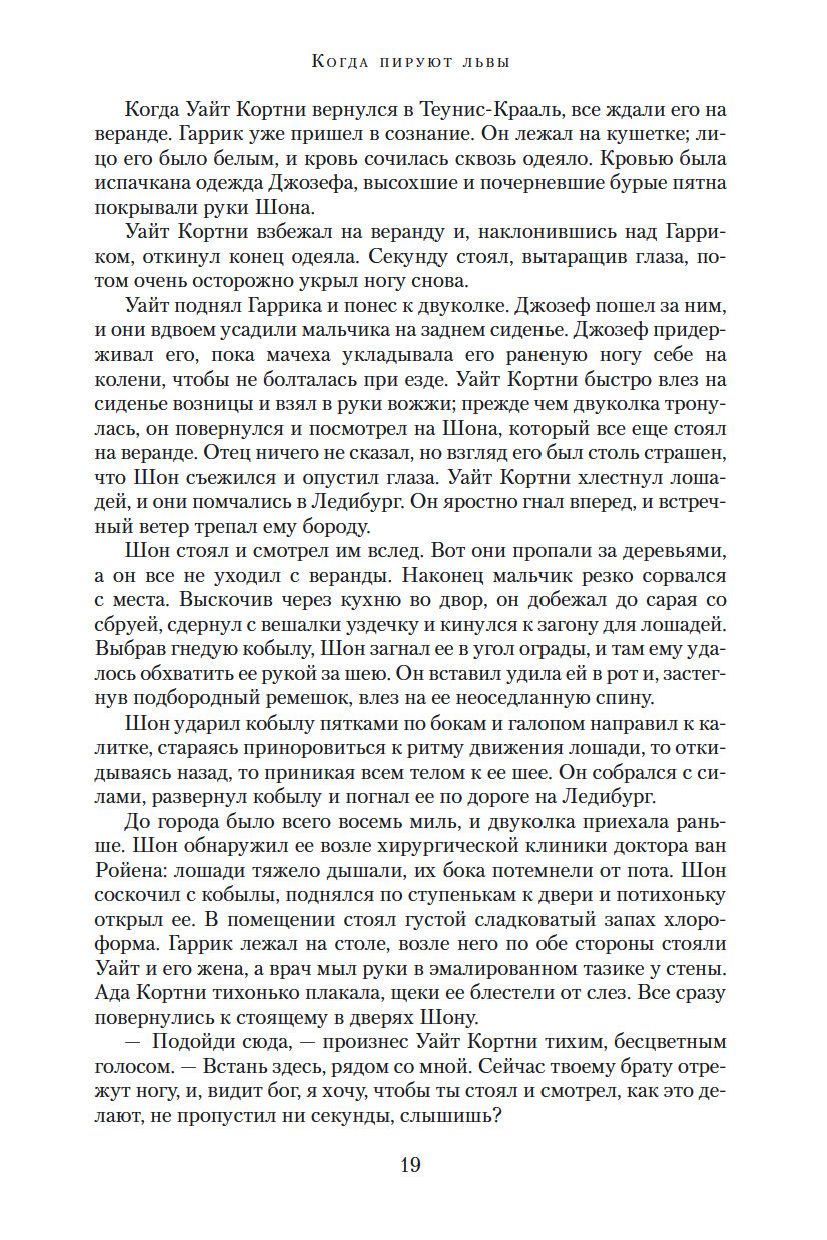 Когда пируют львы

Когда Уайт Кортни вернулся в Теунис-Крааль, все ждали его на веранде. Гаррик уже пришел в сознание. Он лежал на кушетке; лицо его было белым, и кровь сочилась сквозь одеяло. Кровью была испачкана одежда Джозефа, высохшие и почерневшие бурые пятна покрывали руки Шона.

Уайт Кортни взбежал на веранду и, наклонившись над Гарриком, откинул конец одеяла. Секунду стоял, вытаращив глаза, потом очень осторожно укрыл ногу снова.

Уайт поднял Гаррика и понес к двуколке. Джозеф пошел за ним, и они вдвоем усадили мальчика на заднем сиденье. Джозеф придерживал его, пока мачеха укладывала его раненую ногу себе на колени, чтобы не болталась при езде. Уайт Кортни быстро влез на сиденье возницы и взял в руки вожжи; прежде чем двуколка тронулась, он повернулся и посмотрел на Шона, который все еще стоял на веранде. Отец ничего не сказал, но взгляд его был столь страшен, что Шон съежился и опустил глаза. Уайт Кортни хлестнул лошадей, и они помчались в Ледибург. Он яростно гнал вперед, и встречный ветер трепал ему бороду.

Шон стоял и смотрел им вслед. Вот они пропали за деревьями, а он все не уходил с веранды. Наконец мальчик резко сорвался с места. Выскочив через кухню во двор, он добежал до сарая со сбруей, сдернул с вешалки уздечку и кинулся к загону для лошадей. Выбрав гнедую кобылу, Шон загнал ее в угол ограды, и там ему удалось обхватить ее рукой за шею. Он вставил удила ей в рот и, застегнув подбородный ремешок, влез на ее неоседланную спину.

Шон ударил кобылу пятками по бокам и галопом направил к калитке, стараясь приноровиться к ритму движения лошади, то откидываясь назад, то приникая всем телом к ее шее. Он собрался с силами, развернул кобылу и погнал ее по дороге на Ледибург.

До города было всего восемь миль, и двуколка приехала раньше. Шон обнаружил ее возле хирургической клиники доктора ван Ройена: лошади тяжело дышали, их бока потемнели от пота. Шон соскочил с кобылы, поднялся по ступенькам к двери и потихоньку открыл ее. В помещении стоял густой сладковатый запах хлороформа. Гаррик лежал на столе, возле него по обе стороны стояли Уайт и его жена, а врач мыл руки в эмалированном тазике у стены. Ада Кортни тихонько плакала, щеки ее блестели от слез. Все сразу повернулись к стоящему в дверях Шону.

— Подойди сюда, — произнес Уайт Кортни тихим, бесцветным голосом. — Встань здесь, рядом со мной. Сейчас твоему брату отрежут ногу, и, видит бог, я хочу, чтобы ты стоял и смотрел, как это делают, не пропустил ни секунды, слышишь?

19